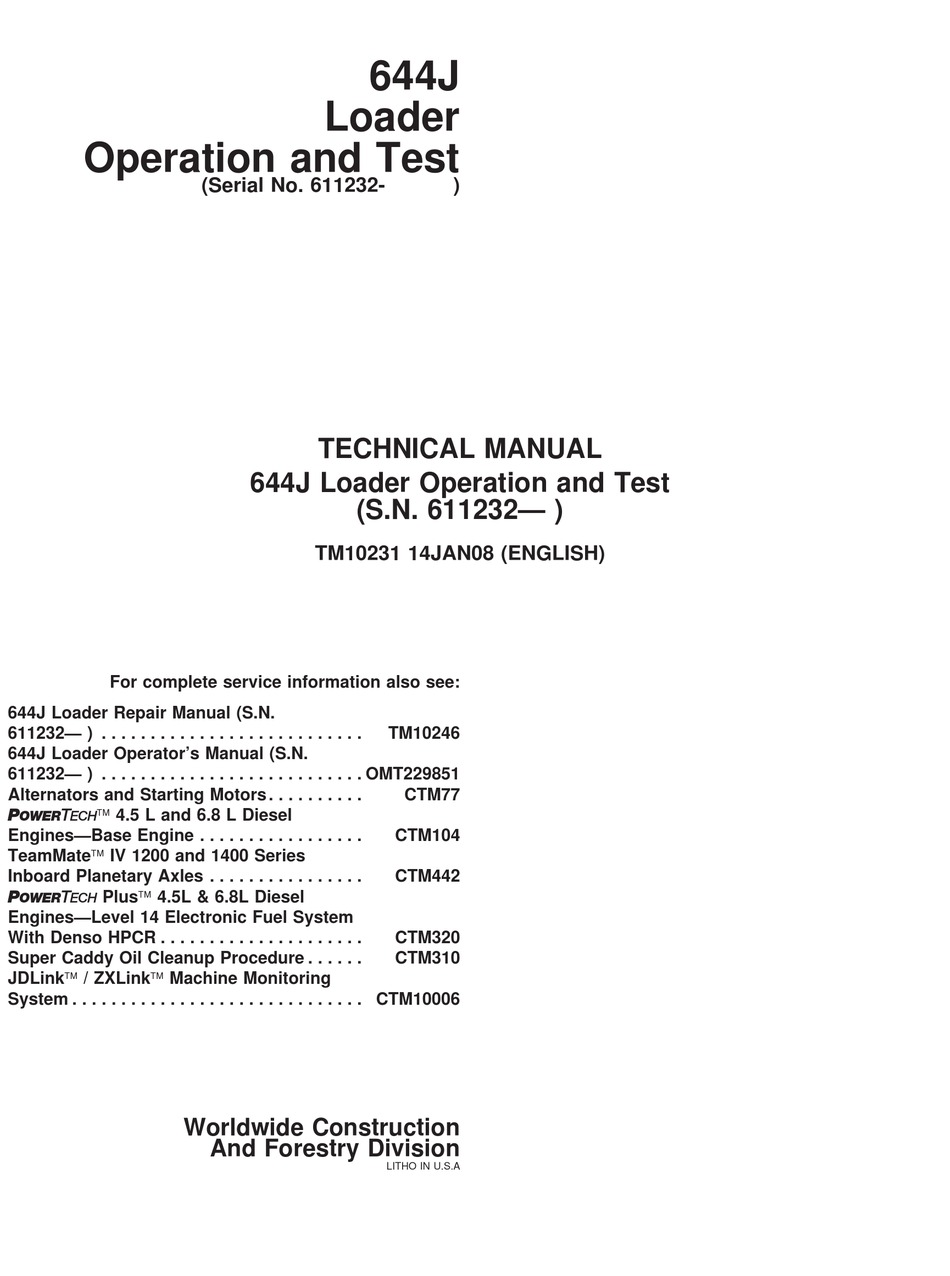 644J
Loader
Operation and Test
(Serial No. 611232- )

TECHNICAL MANUAL
644J Loader Operation and Test
(S.N. 611232— )

TM10231 14JAN08 (ENGLISH)

For complete service information also see:

644J Loader Repair Manual (S.N. 611232— ) . . . . . . . . . . . . . . . . . . . . . . . . . . . TM10246
644J Loader Operator's Manual (S.N. 611232— ) . . . . . . . . . . . . . . . . . . . . . . . . . . . OMT229851
Alternators and Starting Motors . . . . . . . . . . CTM77
POWERTECH™ 4.5 L and 6.8 L Diesel Engines—Base Engine . . . . . . . . . . . . . . . . . CTM104
TeamMate™ IV 1200 and 1400 Series Inboard Planetary Axles . . . . . . . . . . . . . . . . CTM442
POWERTECH Plus™ 4.5L & 6.8L Diesel Engines—Level 14 Electronic Fuel System With Denso HPCR . . . . . . . . . . . . . . . . . . . . . CTM320
Super Caddy Oil Cleanup Procedure . . . . . . CTM310
JDLink™ / ZXLink™ Machine Monitoring System . . . . . . . . . . . . . . . . . . . . . . . . . . . . . . CTM10006

Worldwide Construction
And Forestry Division
LITHO IN U.S.A